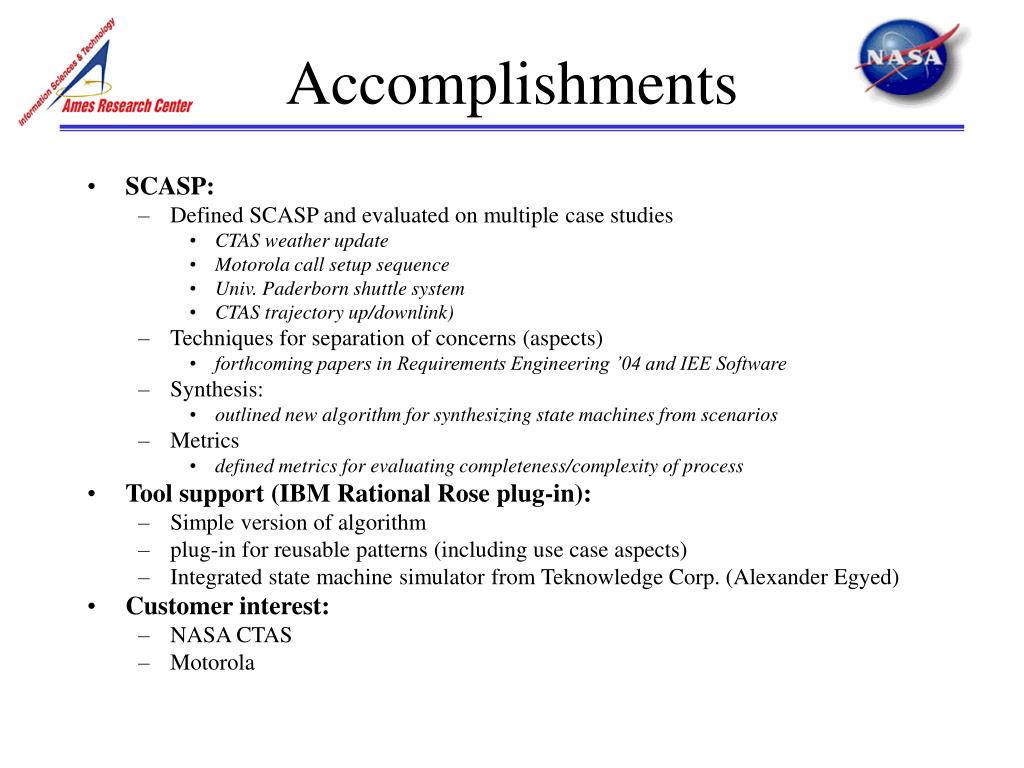 Information Sciences & Technology
Ames Research Center

Accomplishments

NASA

• SCASP:
– Defined SCASP and evaluated on multiple case studies
• CTAS weather update
• Motorola call setup sequence
• Univ. Paderborn shuttle system
• CTAS trajectory up/downlink)
– Techniques for separation of concerns (aspects)
• forthcoming papers in Requirements Engineering '04 and IEE Software
– Synthesis:
• outlined new algorithm for synthesizing state machines from scenarios
– Metrics
• defined metrics for evaluating completeness/complexity of process
• Tool support (IBM Rational Rose plug-in):
– Simple version of algorithm
– plug-in for reusable patterns (including use case aspects)
– Integrated state machine simulator from Teknowledge Corp. (Alexander Egyed)
• Customer interest:
– NASA CTAS
– Motorola